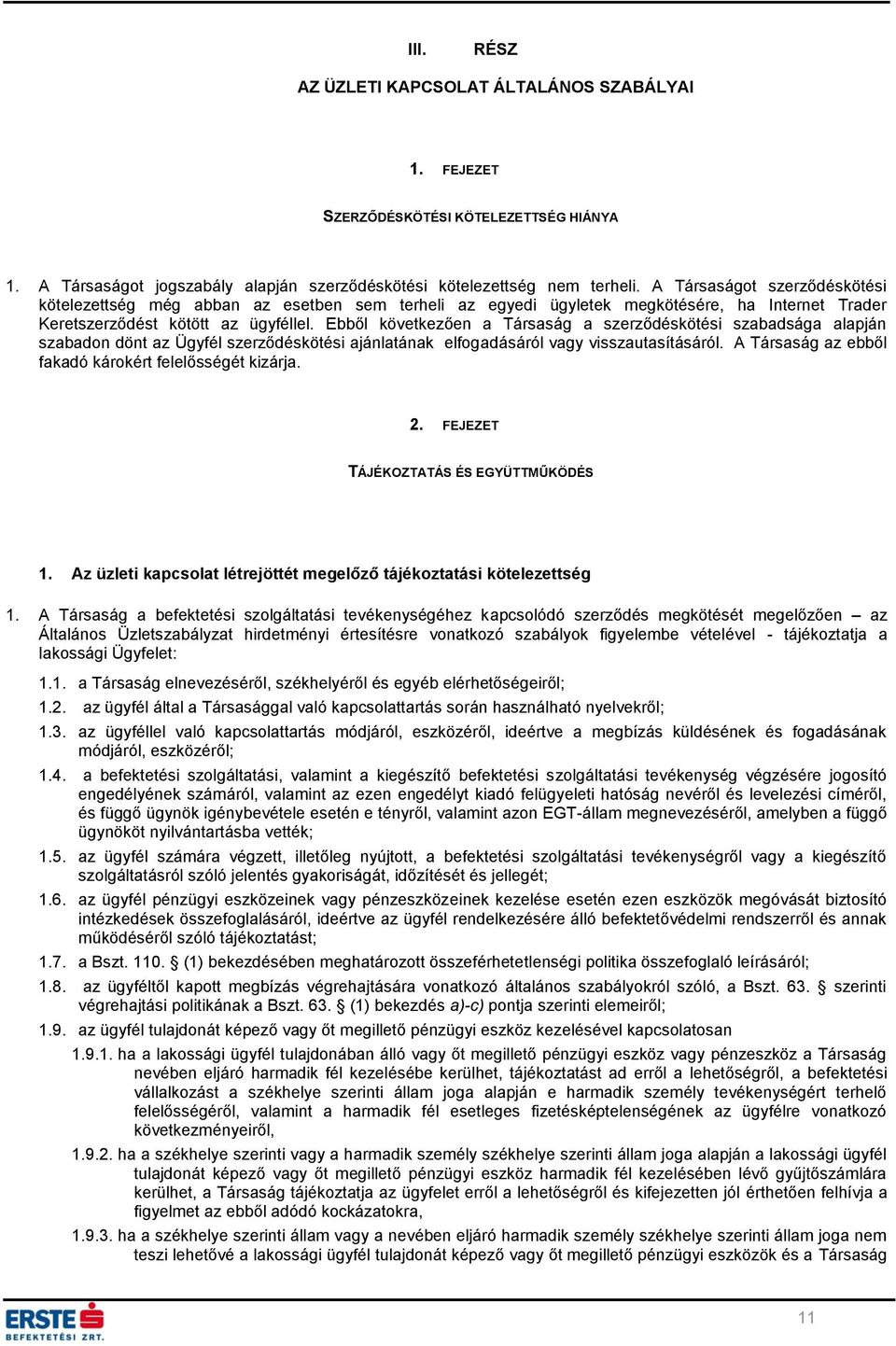 III. RÉSZ

AZ ÜZLETI KAPCSOLAT ÁLTALÁNOS SZABÁLYAI

1. FEJEZET

SZERZŐDÉSKÖTÉSI KÖTELEZETTSÉG HIÁNYA

1. A Társaságot jogszabály alapján szerződéskötési kötelezettség nem terheli. A Társaságot szerződéskötési kötelezettség még abban az esetben sem terheli az egyedi ügyletek megkötésére, ha Internet Trader Keretszerződést kötött az ügyféllel. Ebből következően a Társaság a szerződéskötési szabadsága alapján szabadon dönt az Ügyfél szerződéskötési ajánlatának elfogadásáról vagy visszautasításáról. A Társaság az ebből fakadó károkért felelősségét kizárja.

2. FEJEZET

TÁJÉKOZTATÁS ÉS EGYÜTTMŰKÖDÉS

1. Az üzleti kapcsolat létrejöttét megelőző tájékoztatási kötelezettség

1. A Társaság a befektetési szolgáltatási tevékenységéhez kapcsolódó szerződés megkötését megelőzően – az Általános Üzletszabályzat hirdetményi értesítésre vonatkozó szabályok figyelembe vételével - tájékoztatja a lakossági Ügyfelet:

1.1. a Társaság elnevezéséről, székhelyéről és egyéb elérhetőségeiről;

1.2. az ügyfél által a Társasággal való kapcsolattartás során használható nyelvekről;

1.3. az ügyféllel való kapcsolattartás módjáról, eszközéről, ideértve a megbízás küldésének és fogadásának módjáról, eszközéről;

1.4. a befektetési szolgáltatási, valamint a kiegészítő befektetési szolgáltatási tevékenység végzésére jogosító engedélyének számáról, valamint az ezen engedélyt kiadó felügyeleti hatóság nevéről és levelezési címéről, és függő ügynök igénybevétele esetén e tényről, valamint azon EGT-állam megnevezéséről, amelyben a függő ügynököt nyilvántartásba vették;

1.5. az ügyfél számára végzett, illetőleg nyújtott, a befektetési szolgáltatási tevékenységről vagy a kiegészítő szolgáltatásról szóló jelentés gyakoriságát, időzítését és jellegét;

1.6. az ügyfél pénzügyi eszközeinek vagy pénzeszközeinek kezelése esetén ezen eszközök megóvását biztosító intézkedések összefoglalásáról, ideértve az ügyfél rendelkezésére álló befektetővédelmi rendszerről és annak működéséről szóló tájékoztatást;

1.7. a Bszt. 110. § (1) bekezdésében meghatározott összeférhetetlenségi politika összefoglaló leírásáról;

1.8. az ügyféltől kapott megbízás végrehajtására vonatkozó általános szabályokról szóló, a Bszt. 63. § szerinti végrehajtási politikának a Bszt. 63. § (1) bekezdés a)-c) pontja szerinti elemeiről;

1.9. az ügyfél tulajdonát képező vagy őt megillető pénzügyi eszköz kezelésével kapcsolatosan

1.9.1. ha a lakossági ügyfél tulajdonában álló vagy őt megillető pénzügyi eszköz vagy pénzeszköz a Társaság nevében eljáró harmadik fél kezelésébe kerülhet, tájékoztatást ad erről a lehetőségről, a befektetési vállalkozást a székhelye szerinti állam joga alapján e harmadik személy tevékenységért terhelő felelősségéről, valamint a harmadik fél esetleges fizetésképtelenségének az ügyfélre vonatkozó következményeiről,

1.9.2. ha a székhelye szerinti vagy a harmadik személy székhelye szerinti állam joga alapján a lakossági ügyfél tulajdonát képező vagy őt megillető pénzügyi eszköz harmadik fél kezelésében lévő gyűjtőszámlára kerülhet, a Társaság tájékoztatja az ügyfelet erről a lehetőségről és kifejezetten jól érthetően felhívja a figyelmet az ebből adódó kockázatokra,

1.9.3. ha a székhelye szerinti állam vagy a nevében eljáró harmadik személy székhelye szerinti állam joga nem teszi lehetővé a lakossági ügyfél tulajdonát képező vagy őt megillető pénzügyi eszközök és a Társaság

ERSTE BEFEKTETÉSI ZRT.

11